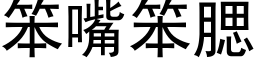 笨嘴笨腮